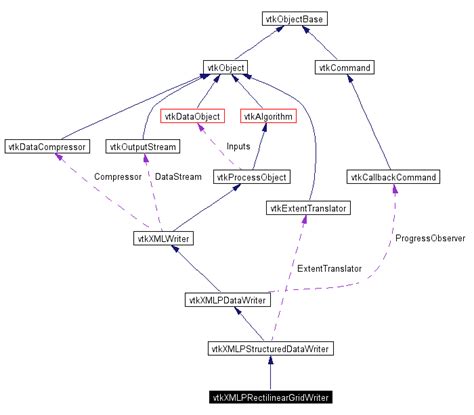 vtkObjectBase

vtkObject

vtkCommand

vtkDataObject

vtkAlgorithm

vtkDataCompressor

vtkOutputStream

Inputs

Compressor

DataStream

vtkProcessObject

vtkCallbackCommand

vtkExtentTranslator

vtkXMLWriter

ProgressObserver

ExtentTranslator

vtkXMLPDataWriter

vtkXMLPStructuredDataWriter

vtkXMLPRectilinearGridWriter